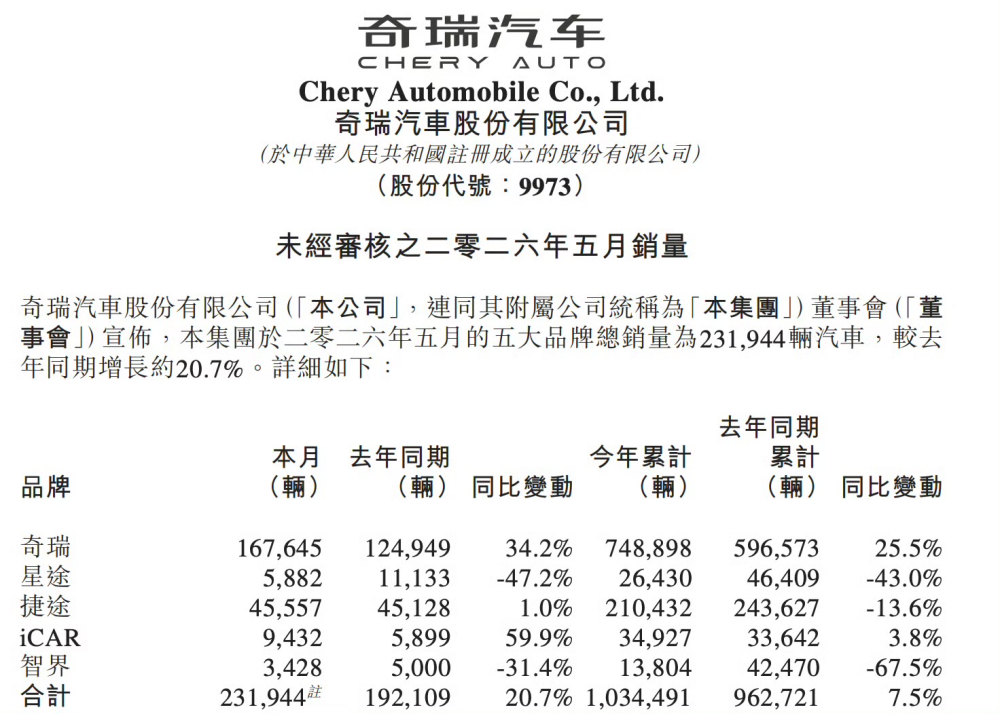 奇瑞汽车
CHERY AUTO
Chery Automobile Co., Ltd.
奇瑞汽車股份有限公司
(於中華人民共和國註冊成立的股份有限公司)
(股份代號：9973)

未經審核之二零二六年五月銷量

奇瑞汽車股份有限公司(「本公司」，連同其附屬公司統稱為「本集團」)董事會(「董事會」)宣佈，本集團於二零二六年五月的五大品牌總銷量為231,944輛汽車，較去年同期增長約20.7%。詳細如下：

| 品牌 | 本月(輛) | 去年同期(輛) | 同比變動 | 今年累計(輛) | 去年同期累計(輛) | 同比變動 |
|---|---|---|---|---|---|---|
| 奇瑞 | 167,645 | 124,949 | 34.2% | 748,898 | 596,573 | 25.5% |
| 星途 | 5,882 | 11,133 | -47.2% | 26,430 | 46,409 | -43.0% |
| 捷途 | 45,557 | 45,128 | 1.0% | 210,432 | 243,627 | -13.6% |
| iCAR | 9,432 | 5,899 | 59.9% | 34,927 | 33,642 | 3.8% |
| 智界 | 3,428 | 5,000 | -31.4% | 13,804 | 42,470 | -67.5% |
| 合計 | 231,944註 | 192,109 | 20.7% | 1,034,491 | 962,721 | 7.5% |